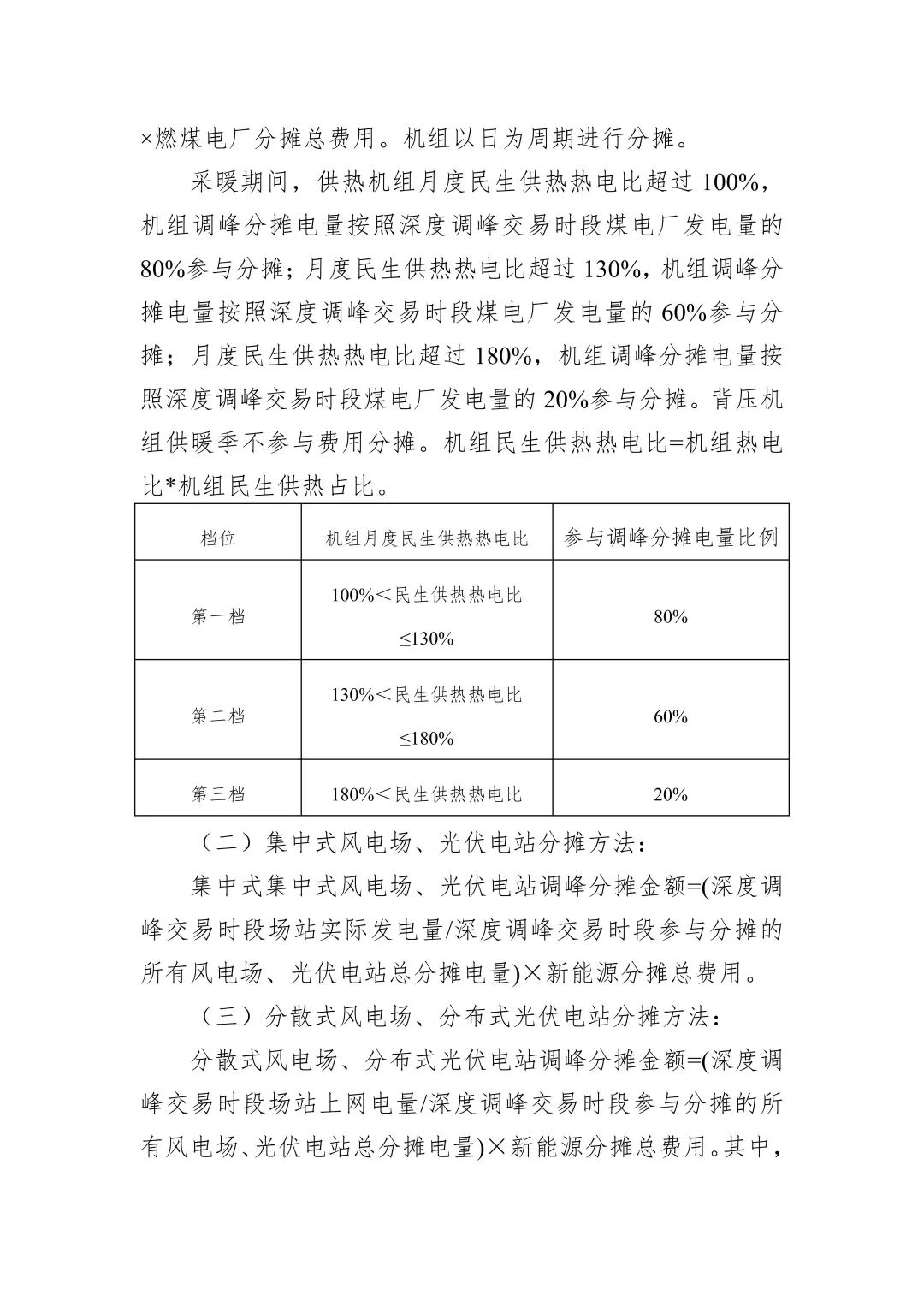 ×燃煤电厂分摊总费用。机组以日为周期进行分摊。

采暖期间，供热机组月度民生供热热电比超过 100%，机组调峰分摊电量按照深度调峰交易时段煤电厂发电量的 80%参与分摊；月度民生供热热电比超过 130%，机组调峰分摊电量按照深度调峰交易时段煤电厂发电量的 60%参与分摊；月度民生供热热电比超过 180%，机组调峰分摊电量按照深度调峰交易时段煤电厂发电量的 20%参与分摊。背压机组供暖季不参与费用分摊。机组民生供热热电比=机组热电比*机组民生供热占比。

| 档位 | 机组月度民生供热热电比 | 参与调峰分摊电量比例 |
|---|---|---|
| 第一档 | 100%＜民生供热热电比≤130% | 80% |
| 第二档 | 130%＜民生供热热电比≤180% | 60% |
| 第三档 | 180%＜民生供热热电比 | 20% |

（二）集中式风电场、光伏电站分摊方法：

集中式集中式风电场、光伏电站调峰分摊金额=(深度调峰交易时段场站实际发电量/深度调峰交易时段参与分摊的所有风电场、光伏电站总分摊电量)×新能源分摊总费用。

（三）分散式风电场、分布式光伏电站分摊方法：

分散式风电场、分布式光伏电站调峰分摊金额=(深度调峰交易时段场站上网电量/深度调峰交易时段参与分摊的所有风电场、光伏电站总分摊电量)×新能源分摊总费用。其中，